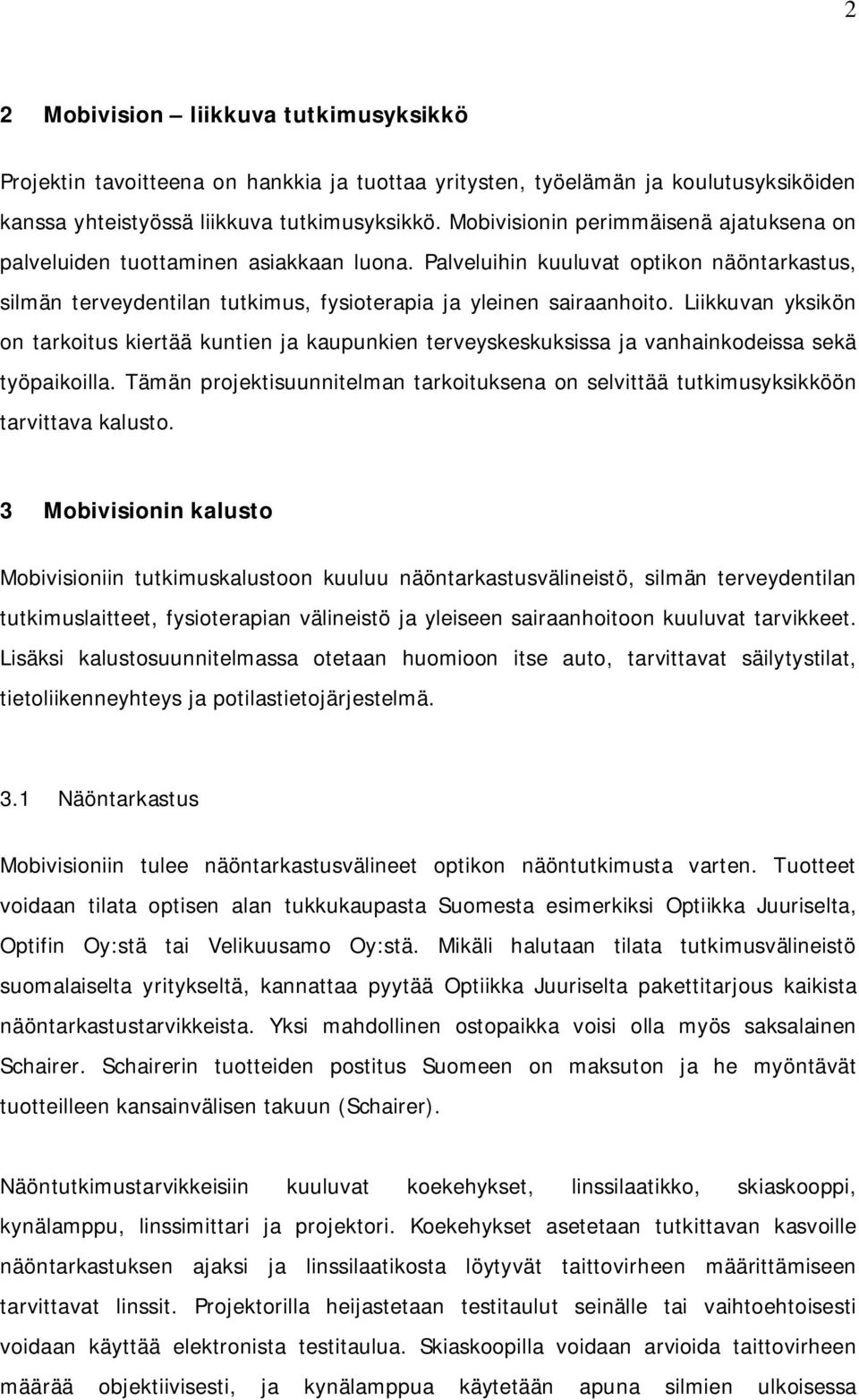 2

2 Mobivision – liikkuva tutkimusyksikkö

Projektin tavoitteena on hankkia ja tuottaa yritysten, työelämän ja koulutusyksiköiden kanssa yhteistyössä liikkuva tutkimusyksikkö. Mobivisionin perimmäisenä ajatuksena on palveluiden tuottaminen asiakkaan luona. Palveluihin kuuluvat optikon näöntarkastus, silmän terveydentilan tutkimus, fysioterapia ja yleinen sairaanhoito. Liikkuvan yksikön on tarkoitus kiertää kuntien ja kaupunkien terveyskeskuksissa ja vanhainkodeissa sekä työpaikoilla. Tämän projektisuunnitelman tarkoituksena on selvittää tutkimusyksikköön tarvittava kalusto.

3 Mobivisionin kalusto

Mobivisioniin tutkimuskalustoon kuuluu näöntarkastusvälineistö, silmän terveydentilan tutkimuslaitteet, fysioterapian välineistö ja yleiseen sairaanhoitoon kuuluvat tarvikkeet. Lisäksi kalustosuunnitelmassa otetaan huomioon itse auto, tarvittavat säilytystilat, tietoliikenneyhteys ja potilastietojärjestelmä.

3.1 Näöntarkastus

Mobivisioniin tulee näöntarkastusvälineet optikon näöntutkimusta varten. Tuotteet voidaan tilata optisen alan tukkukaupasta Suomesta esimerkiksi Optiikka Juuriselta, Optifin Oy:stä tai Velikuusamo Oy:stä. Mikäli halutaan tilata tutkimusvälineistö suomalaiselta yritykseltä, kannattaa pyytää Optiikka Juuriselta pakettitarjous kaikista näöntarkastustarvikkeista. Yksi mahdollinen ostopaikka voisi olla myös saksalainen Schairer. Schairerin tuotteiden postitus Suomeen on maksuton ja he myöntävät tuotteilleen kansainvälisen takuun (Schairer).

Näöntutkimustarvikkeisiin kuuluvat koekehykset, linssilaatikko, skiaskooppi, kynälamppu, linssimittari ja projektori. Koekehykset asetetaan tutkittavan kasvoille näöntarkastuksen ajaksi ja linssilaatikosta löytyvät taittovirheen määrittämiseen tarvittavat linssit. Projektorilla heijastetaan testitaulut seinälle tai vaihtoehtoisesti voidaan käyttää elektronista testitaulua. Skiaskoopilla voidaan arvioida taittovirheen määrää objektiivisesti, ja kynälamppua käytetään apuna silmien ulkoisessa